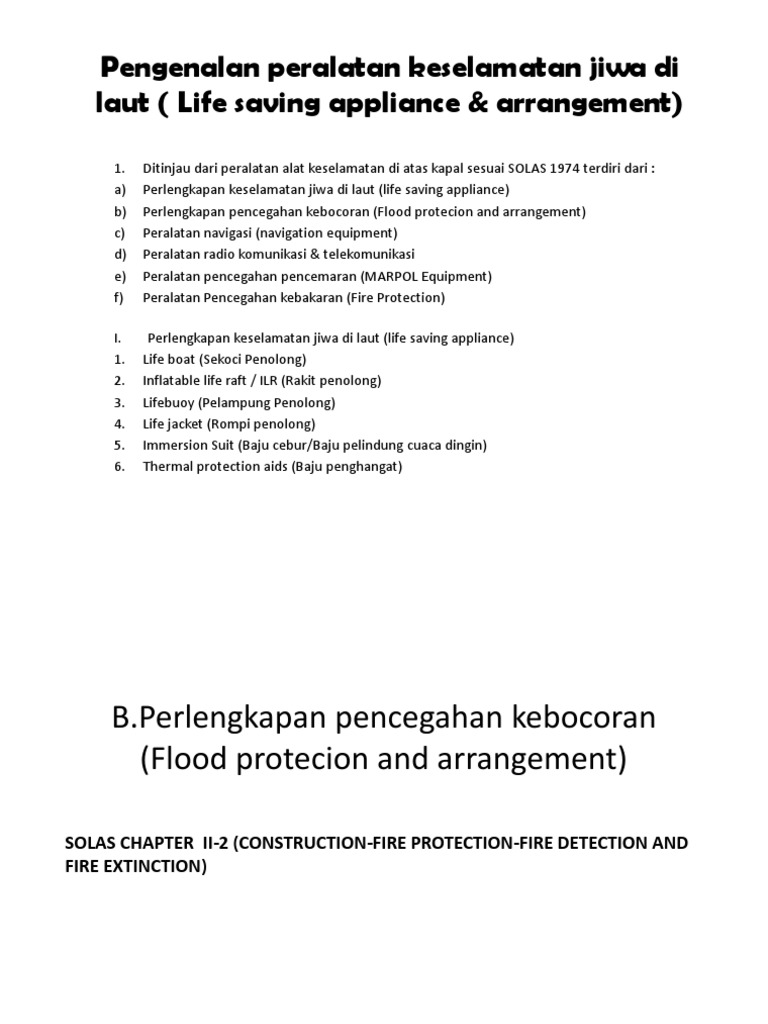 Pengenalan peralatan keselamatan jiwa di laut ( Life saving appliance & arrangement)

1. Ditinjau dari peralatan alat keselamatan di atas kapal sesuai SOLAS 1974 terdiri dari :
a) Perlengkapan keselamatan jiwa di laut (life saving appliance)
b) Perlengkapan pencegahan kebocoran (Flood protecion and arrangement)
c) Peralatan navigasi (navigation equipment)
d) Peralatan radio komunikasi & telekomunikasi
e) Peralatan pencegahan pencemaran (MARPOL Equipment)
f) Peralatan Pencegahan kebakaran (Fire Protection)

I. Perlengkapan keselamatan jiwa di laut (life saving appliance)
1. Life boat (Sekoci Penolong)
2. Inflatable life raft / ILR (Rakit penolong)
3. Lifebuoy (Pelampung Penolong)
4. Life jacket (Rompi penolong)
5. Immersion Suit (Baju cebur/Baju pelindung cuaca dingin)
6. Thermal protection aids (Baju penghangat)

B.Perlengkapan pencegahan kebocoran (Flood protecion and arrangement)

SOLAS CHAPTER II-2 (CONSTRUCTION-FIRE PROTECTION-FIRE DETECTION AND FIRE EXTINCTION)